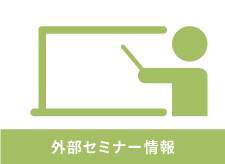 外部セミナー情報